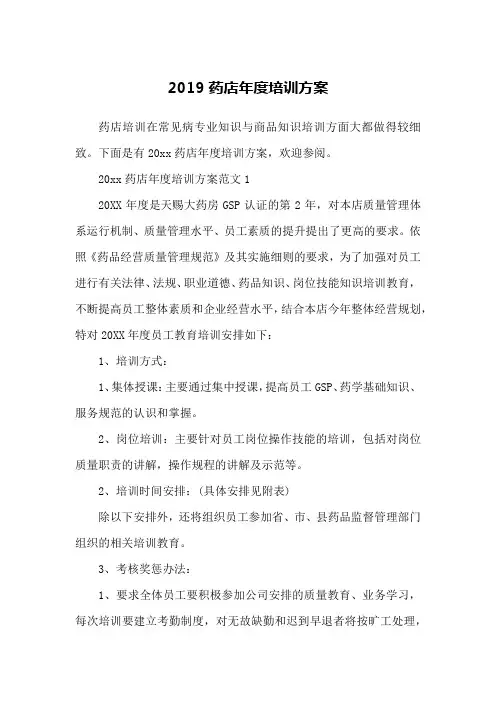 2019 药店年度培训方案

药店培训在常见病专业知识与商品知识培训方面大都做得较细致。下面是有 20xx 药店年度培训方案，欢迎参阅。

20xx 药店年度培训方案范文 1

20XX 年度是天赐大药房 GSP 认证的第 2 年，对本店质量管理体系运行机制、质量管理水平、员工素质的提升提出了更高的要求。依照《药品经营质量管理规范》及其实施细则的要求，为了加强对员工进行有关法律、法规、职业道德、药品知识、岗位技能知识培训教育，不断提高员工整体素质和企业经营水平，结合本店今年整体经营规划，特对 20XX 年度员工教育培训安排如下：

1、培训方式：

1、集体授课：主要通过集中授课，提高员工 GSP、药学基础知识、服务规范的认识和掌握。

2、岗位培训：主要针对员工岗位操作技能的培训，包括对岗位质量职责的讲解，操作规程的讲解及示范等。

2、培训时间安排：(具体安排见附表)

除以下安排外，还将组织员工参加省、市、县药品监督管理部门组织的相关培训教育。

3、考核奖惩办法：

1、要求全体员工要积极参加公司安排的质量教育、业务学习，每次培训要建立考勤制度，对无故缺勤和迟到早退者将按旷工处理，